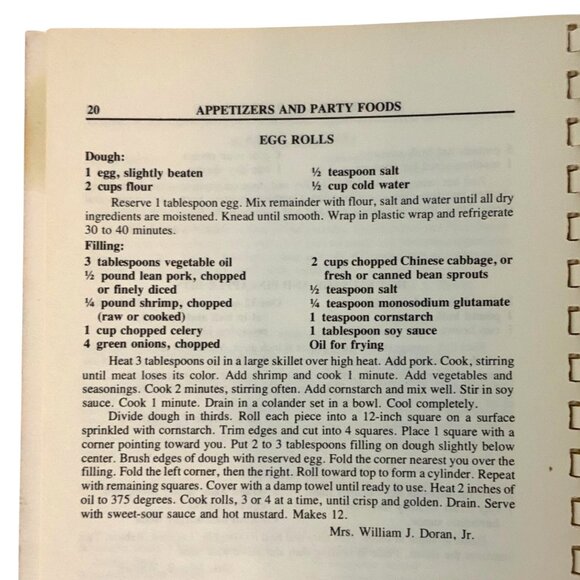 20 APPETIZERS AND PARTY FOODS

EGG ROLLS

Dough:

1 egg, slightly beaten
2 cups flour

½ teaspoon salt
½ cup cold water

Reserve 1 tablespoon egg. Mix remainder with flour, salt and water until all dry ingredients are moistened. Knead until smooth. Wrap in plastic wrap and refrigerate 30 to 40 minutes.

Filling:

3 tablespoons vegetable oil
½ pound lean pork, chopped or finely diced
¼ pound shrimp, chopped (raw or cooked)
1 cup chopped celery
4 green onions, chopped

2 cups chopped Chinese cabbage, or fresh or canned bean sprouts
½ teaspoon salt
¼ teaspoon monosodium glutamate
1 teaspoon cornstarch
1 tablespoon soy sauce
Oil for frying

Heat 3 tablespoons oil in a large skillet over high heat. Add pork. Cook, stirring until meat loses its color. Add shrimp and cook 1 minute. Add vegetables and seasonings. Cook 2 minutes, stirring often. Add cornstarch and mix well. Stir in soy sauce. Cook 1 minute. Drain in a colander set in a bowl. Cool completely.

Divide dough in thirds. Roll each piece into a 12-inch square on a surface sprinkled with cornstarch. Trim edges and cut into 4 squares. Place 1 square with a corner pointing toward you. Put 2 to 3 tablespoons filling on dough slightly below center. Brush edges of dough with reserved egg. Fold the corner nearest you over the filling. Fold the left corner, then the right. Roll toward top to form a cylinder. Repeat with remaining squares. Cover with a damp towel until ready to use. Heat 2 inches of oil to 375 degrees. Cook rolls, 3 or 4 at a time, until crisp and golden. Drain. Serve with sweet-sour sauce and hot mustard. Makes 12.

Mrs. William J. Doran, Jr.